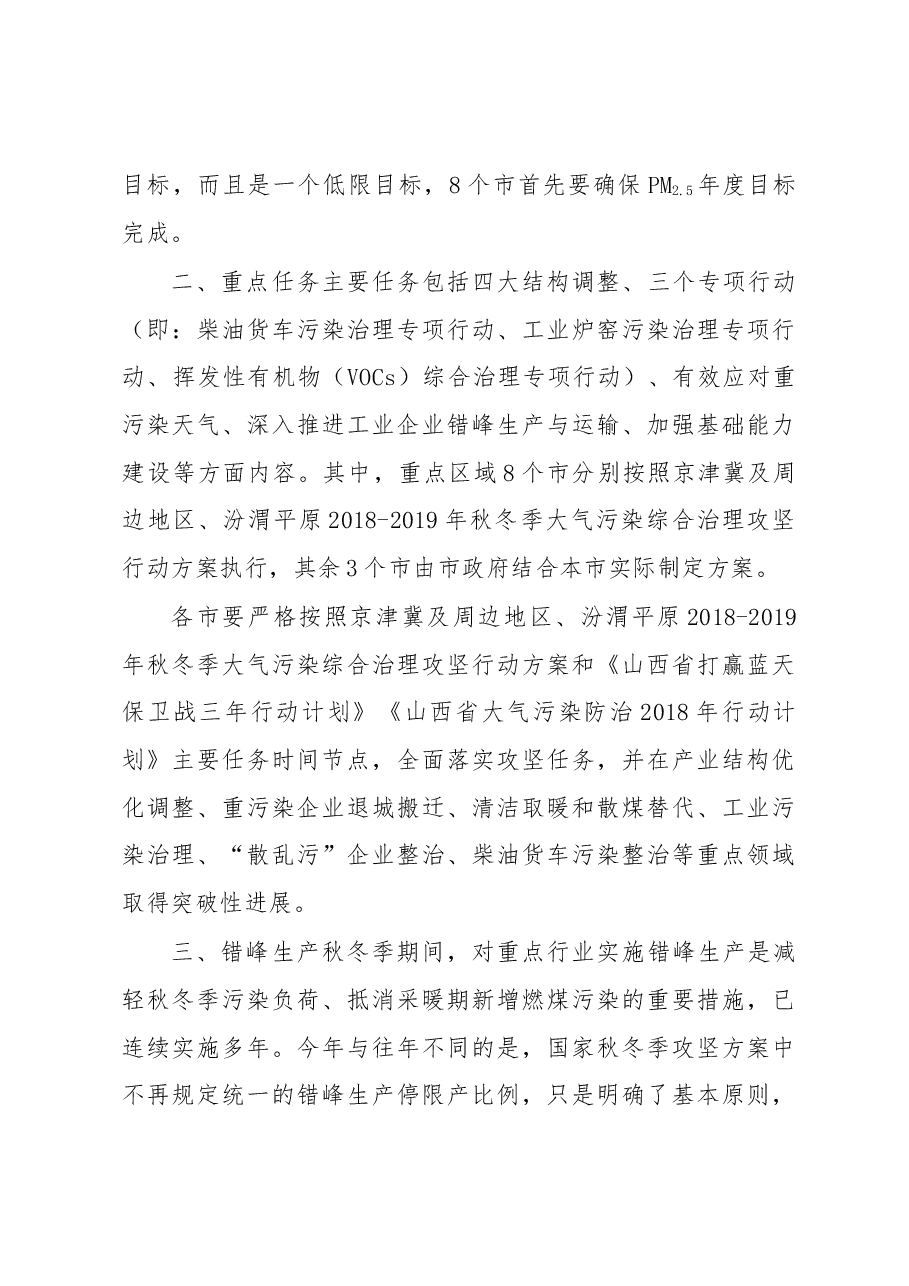 目标，而且是一个低限目标，8个市首先要确保$PM_{2.5}$年度目标完成。

二、重点任务主要任务包括四大结构调整、三个专项行动（即：柴油货车污染治理专项行动、工业炉窑污染治理专项行动、挥发性有机物（VOCs）综合治理专项行动）、有效应对重污染天气、深入推进工业企业错峰生产与运输、加强基础能力建设等方面内容。其中，重点区域8个市分别按照京津冀及周边地区、汾渭平原2018-2019年秋冬季大气污染综合治理攻坚行动方案执行，其余3个市由市政府结合本市实际制定方案。

各市要严格按照京津冀及周边地区、汾渭平原2018-2019年秋冬季大气污染综合治理攻坚行动方案和《山西省打赢蓝天保卫战三年行动计划》《山西省大气污染防治2018年行动计划》主要任务时间节点，全面落实攻坚任务，并在产业结构优化调整、重污染企业退城搬迁、清洁取暖和散煤替代、工业污染治理、“散乱污”企业整治、柴油货车污染整治等重点领域取得突破性进展。

三、错峰生产秋冬季期间，对重点行业实施错峰生产是减轻秋冬季污染负荷、抵消采暖期新增燃煤污染的重要措施，已连续实施多年。今年与往年不同的是，国家秋冬季攻坚方案中不再规定统一的错峰生产停限产比例，只是明确了基本原则，